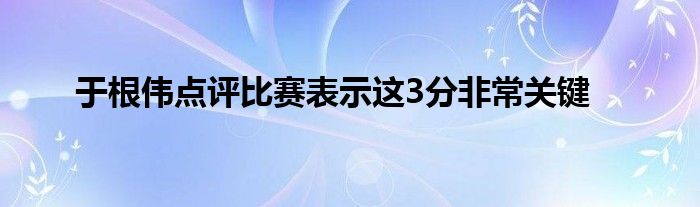 于根伟点评比赛表示这3分非常关键